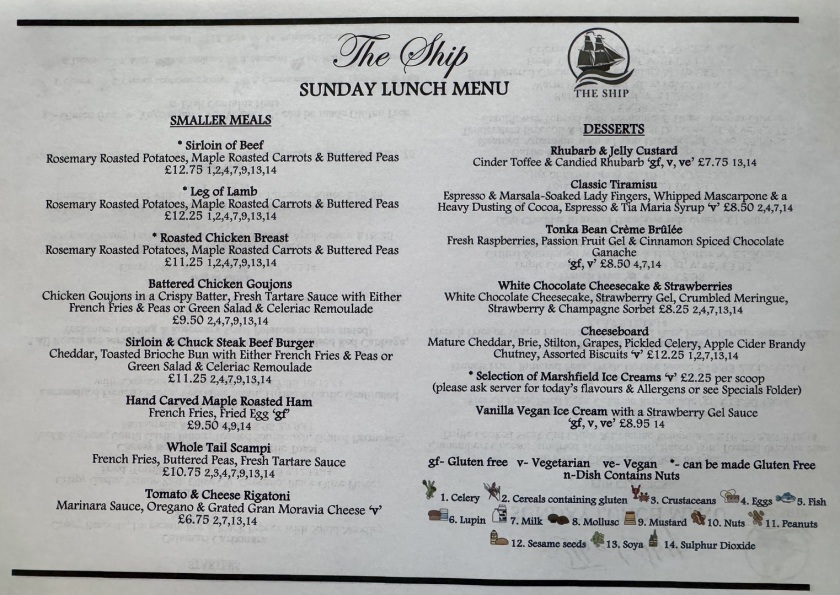 The Ship
SUNDAY LUNCH MENU

THE SHIP

SMALLER MEALS

* Sirloin of Beef
Rosemary Roasted Potatoes, Maple Roasted Carrots & Buttered Peas
£12.75 1,2,4,7,9,13,14

* Leg of Lamb
Rosemary Roasted Potatoes, Maple Roasted Carrots & Buttered Peas
£12.25 1,2,4,7,9,13,14

* Roasted Chicken Breast
Rosemary Roasted Potatoes, Maple Roasted Carrots & Buttered Peas
£11.25 1,2,4,7,9,13,14

Battered Chicken Goujons
Chicken Goujons in a Crispy Batter, Fresh Tartare Sauce with Either French Fries & Peas or Green Salad & Celeriac Remoulade
£9.50 2,4,7,9,13,14

Sirloin & Chuck Steak Beef Burger
Cheddar, Toasted Brioche Bun with Either French Fries & Peas or Green Salad & Celeriac Remoulade
£11.25 2,4,7,9,13,14

Hand Carved Maple Roasted Ham
French Fries, Fried Egg 'gf'
£9.50 4,9,14

Whole Tail Scampi
French Fries, Buttered Peas, Fresh Tartare Sauce
£10.75 2,3,4,7,9,13,14

Tomato & Cheese Rigatoni
Marinara Sauce, Oregano & Grated Gran Moravia Cheese 'v'
£6.75 2,7,13,14

DESSERTS

Rhubarb & Jelly Custard
Cinder Toffee & Candied Rhubarb 'gf, v, ve' £7.75 13,14

Classic Tiramisu
Espresso & Marsala-Soaked Lady Fingers, Whipped Mascarpone & a Heavy Dusting of Cocoa, Espresso & Tia Maria Syrup 'v' £8.50 2,4,7,14

Tonka Bean Crème Brûlée
Fresh Raspberries, Passion Fruit Gel & Cinnamon Spiced Chocolate Ganache
'gf, v' £8.50 4,7,14

White Chocolate Cheesecake & Strawberries
White Chocolate Cheesecake, Strawberry Gel, Crumbled Meringue, Strawberry & Champagne Sorbet £8.25 2,4,7,13,14

Cheeseboard
Mature Cheddar, Brie, Stilton, Grapes, Pickled Celery, Apple Cider Brandy Chutney, Assorted Biscuits 'v' £12.25 1,2,7,13,14

* Selection of Marshfield Ice Creams 'v' £2.25 per scoop
(please ask server for today's flavours & Allergens or see Specials Folder)

Vanilla Vegan Ice Cream with a Strawberry Gel Sauce
'gf, v, ve' £8.95 14

gf- Gluten free v- Vegetarian ve- Vegan *- can be made Gluten Free
n-Dish Contains Nuts

1. Celery 2. Cereals containing gluten 3. Crustaceans 4. Eggs 5. Fish
6. Lupin 7. Milk 8. Mollusc 9. Mustard 10. Nuts 11. Peanuts
12. Sesame seeds 13. Soya 14. Sulphur Dioxide